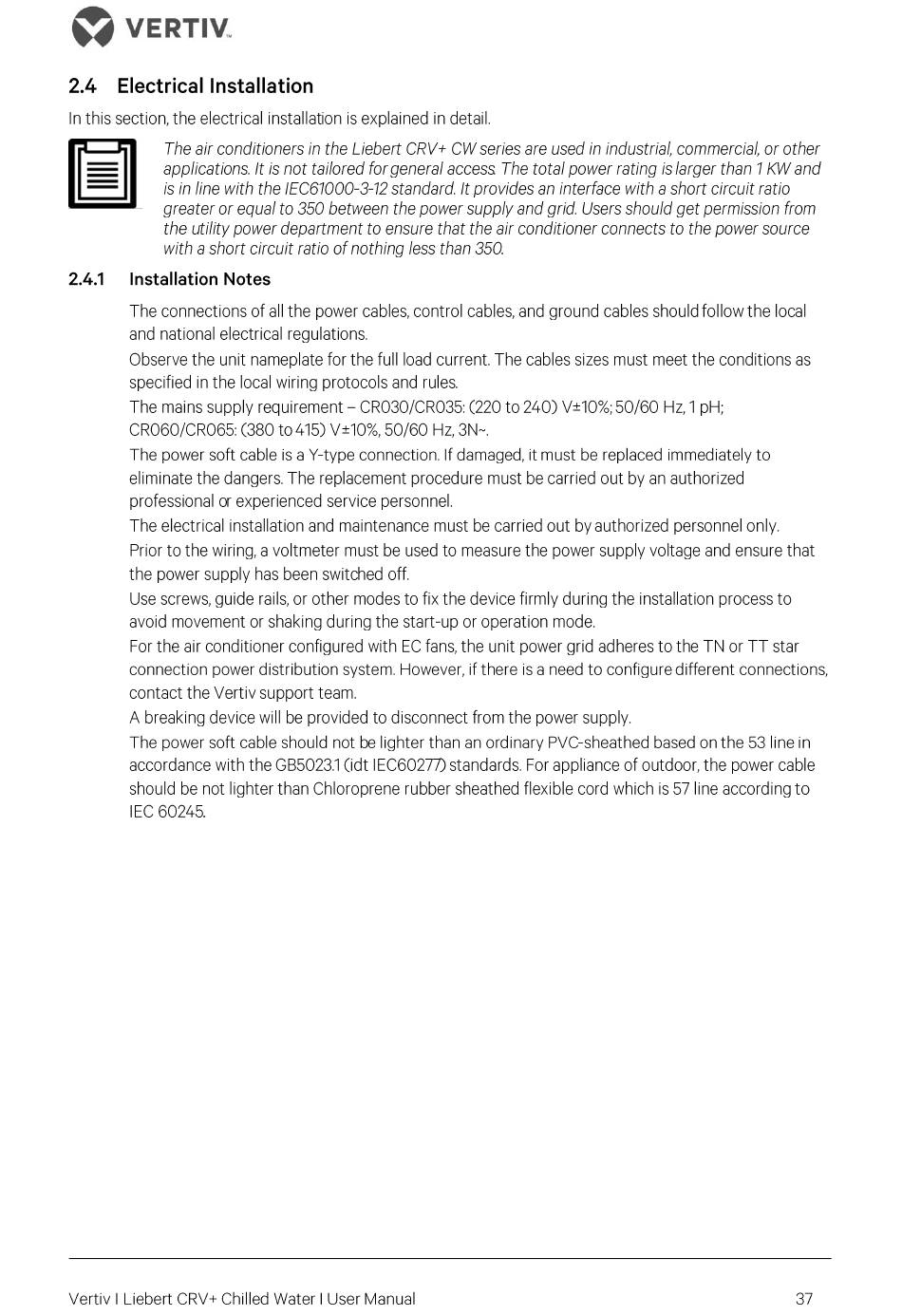 VERTIV™

2.4 Electrical Installation

In this section, the electrical installation is explained in detail.

The air conditioners in the Liebert CRV+ CW series are used in industrial, commercial, or other applications. It is not tailored for general access. The total power rating is larger than 1 KW and is in line with the IEC61000-3-12 standard. It provides an interface with a short circuit ratio greater or equal to 350 between the power supply and grid. Users should get permission from the utility power department to ensure that the air conditioner connects to the power source with a short circuit ratio of nothing less than 350.

2.4.1 Installation Notes

The connections of all the power cables, control cables, and ground cables should follow the local and national electrical regulations.

Observe the unit nameplate for the full load current. The cables sizes must meet the conditions as specified in the local wiring protocols and rules.

The mains supply requirement – CR030/CR035: (220 to 240) V±10%; 50/60 Hz, 1 pH; CR060/CR065: (380 to 415) V±10%, 50/60 Hz, 3N~.

The power soft cable is a Y-type connection. If damaged, it must be replaced immediately to eliminate the dangers. The replacement procedure must be carried out by an authorized professional or experienced service personnel.

The electrical installation and maintenance must be carried out by authorized personnel only.

Prior to the wiring, a voltmeter must be used to measure the power supply voltage and ensure that the power supply has been switched off.

Use screws, guide rails, or other modes to fix the device firmly during the installation process to avoid movement or shaking during the start-up or operation mode.

For the air conditioner configured with EC fans, the unit power grid adheres to the TN or TT star connection power distribution system. However, if there is a need to configure different connections, contact the Vertiv support team.

A breaking device will be provided to disconnect from the power supply.

The power soft cable should not be lighter than an ordinary PVC-sheathed based on the 53 line in accordance with the GB5023.1 (idt IEC60277) standards. For appliance of outdoor, the power cable should be not lighter than Chloroprene rubber sheathed flexible cord which is 57 line according to IEC 60245.

Vertiv I Liebert CRV+ Chilled Water I User Manual 37